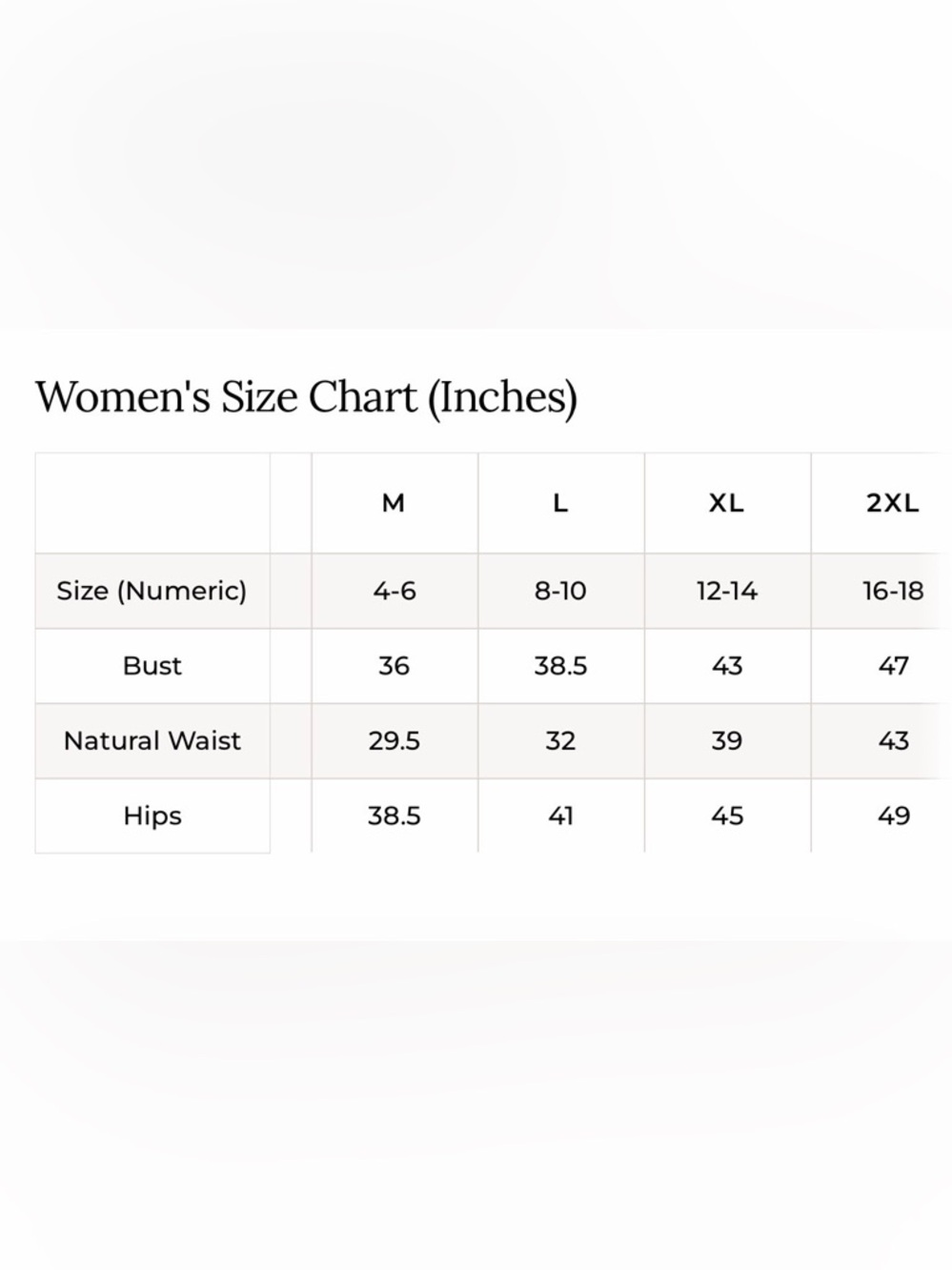 Women's Size Chart (Inches)

| | M | L | XL | 2XL |
|---|---|---|---|---|
| Size (Numeric) | 4-6 | 8-10 | 12-14 | 16-18 |
| Bust | 36 | 38.5 | 43 | 47 |
| Natural Waist | 29.5 | 32 | 39 | 43 |
| Hips | 38.5 | 41 | 45 | 49 |